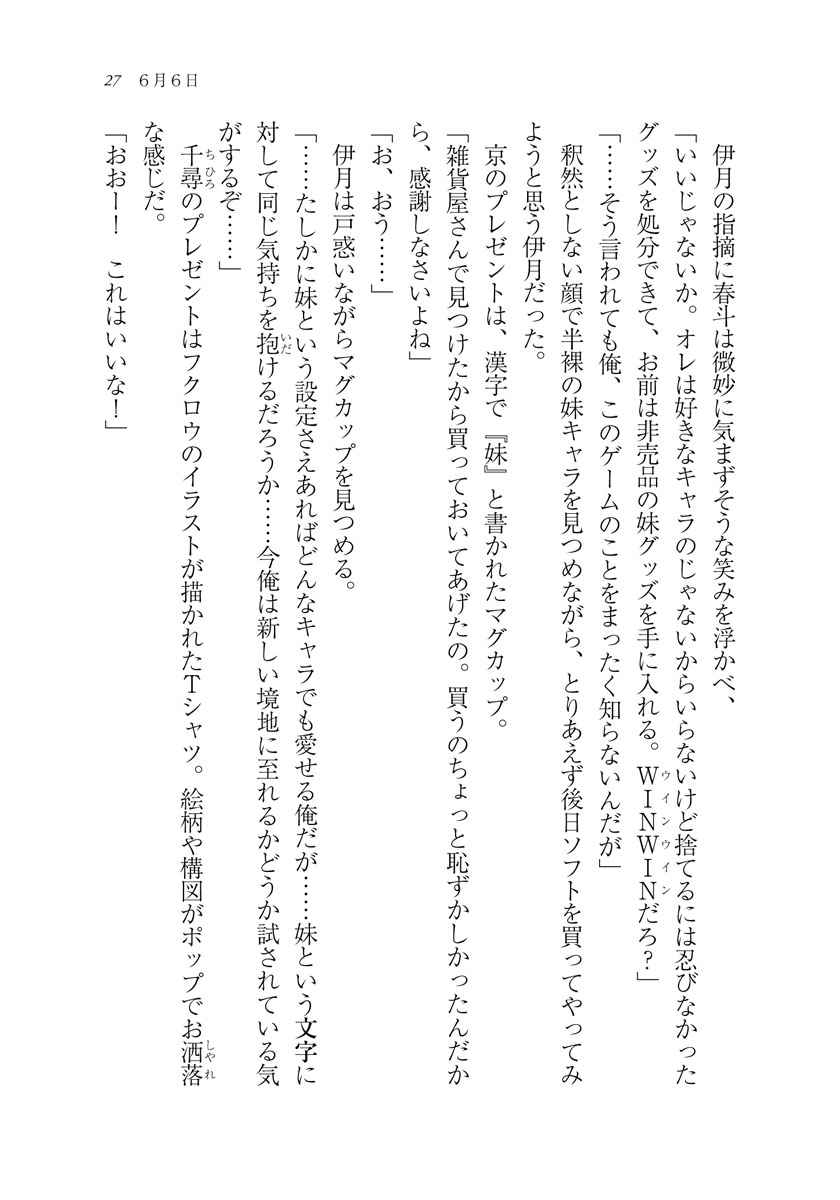 27　6月6日

伊月の指摘に春斗は微妙に気まずそうな笑みを浮かべ、

「いいじゃないか。オレは好きなキャラのじゃないからいらないけど捨てるには忍びなかったグッズを処分できて、お前は非売品の妹グッズを手に入れる。WINWINだろ?」

「……そう言われても俺、このゲームのことをまったく知らないんだが」

釈然としない顔で半裸の妹キャラを見つめながら、とりあえず後日ソフトを買ってやってみようと思う伊月だった。

京のプレゼントは、漢字で『妹』と書かれたマグカップ。

「雑貨屋さんで見つけたから買っておいてあげたの。買うのちょっと恥ずかしかったんだから、感謝しなさいよね」

「お、おう……」

伊月は戸惑いながらマグカップを見つめる。

「……たしかに妹という設定さえあればどんなキャラでも愛せる俺だが……妹という文字に対して同じ気持ちを抱けるだろうか……今俺は新しい境地に至れるかどうか試されている気がするぞ……」

千尋のプレゼントはフクロウのイラストが描かれたTシャツ。絵柄や構図がポップでお洒落な感じだ。

「おおー!　これはいいな!」